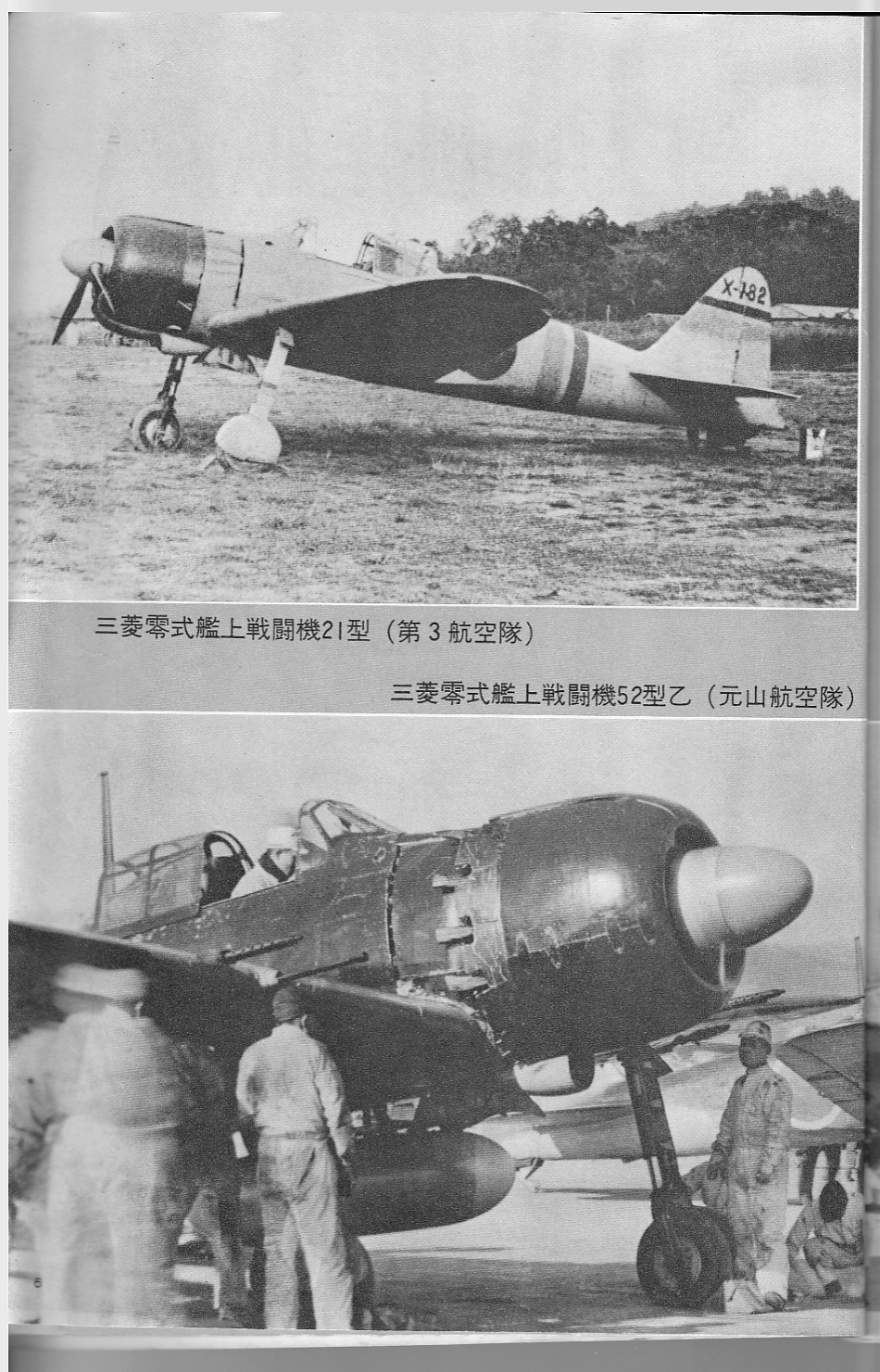 X-182

三菱零式艦上戦闘機21型（第3航空隊）

三菱零式艦上戦闘機52型乙（元山航空隊）

6